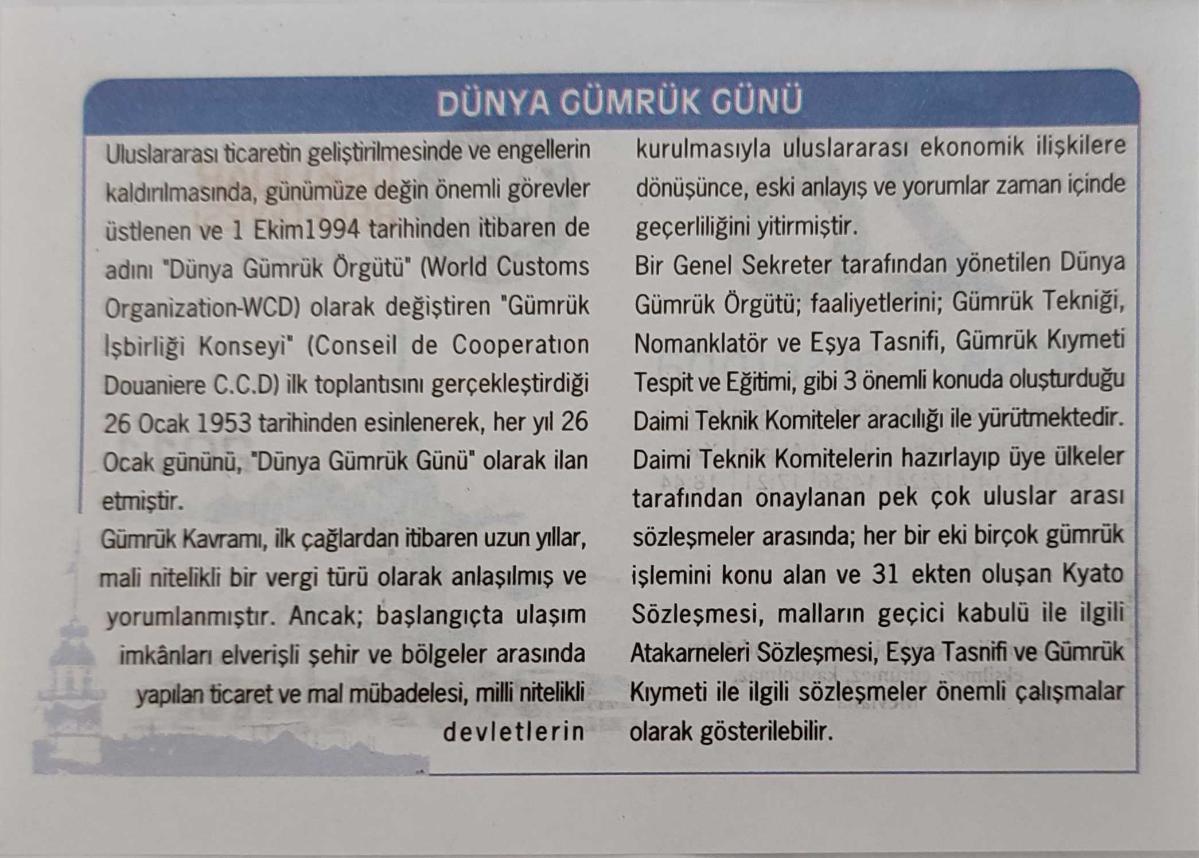 DÜNYA GÜMRÜK GÜNÜ

Uluslararası ticaretin geliştirilmesinde ve engellerin kaldırılmasında, günümüze değin önemli görevler üstlenen ve 1 Ekim1994 tarihinden itibaren de adını "Dünya Gümrük Örgütü" (World Customs Organization-WCD) olarak değiştiren "Gümrük İşbirliği Konseyi" (Conseil de Cooperatıon Douaniere C.C.D) ilk toplantısını gerçekleştirdiği 26 Ocak 1953 tarihinden esinlenerek, her yıl 26 Ocak gününü, "Dünya Gümrük Günü" olarak ilan etmiştir.

Gümrük Kavramı, ilk çağlardan itibaren uzun yıllar, mali nitelikli bir vergi türü olarak anlaşılmış ve yorumlanmıştır. Ancak; başlangıçta ulaşım imkânları elverişli şehir ve bölgeler arasında yapılan ticaret ve mal mübadelesi, milli nitelikli devletlerin kurulmasıyla uluslararası ekonomik ilişkilere dönüşünce, eski anlayış ve yorumlar zaman içinde geçerliliğini yitirmiştir.

Bir Genel Sekreter tarafından yönetilen Dünya Gümrük Örgütü; faaliyetlerini; Gümrük Tekniği, Nomanklatör ve Eşya Tasnifi, Gümrük Kıymeti Tespit ve Eğitimi, gibi 3 önemli konuda oluşturduğu Daimi Teknik Komiteler aracılığı ile yürütmektedir. Daimi Teknik Komitelerin hazırlayıp üye ülkeler tarafından onaylanan pek çok uluslar arası sözleşmeler arasında; her bir eki birçok gümrük işlemini konu alan ve 31 ekten oluşan Kyato Sözleşmesi, malların geçici kabulü ile ilgili Atakarneleri Sözleşmesi, Eşya Tasnifi ve Gümrük Kıymeti ile ilgili sözleşmeler önemli çalışmalar olarak gösterilebilir.